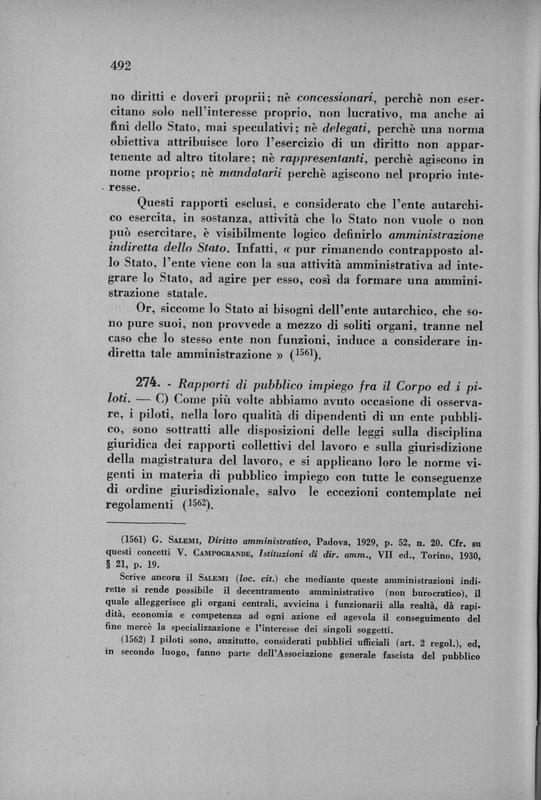 492

no diritti e doveri proprii; nè concessionari, perchè non esercitano solo nell'interesse proprio, non lucrativo, ma anche ai fini dello Stato, mai speculativi; nè delegati, perchè una norma obiettiva attribuisce loro l'esercizio di un diritto non appartenente ad altro titolare; nè rappresentanti, perchè agiscono in nome proprio; nè mandatarii perchè agiscono nel proprio interesse.

Questi rapporti esclusi, e considerato che l'ente autarchico esercita, in sostanza, attività che lo Stato non vuole o non può esercitare, è visibilmente logico definirlo amministrazione indiretta dello Stato. Infatti, « pur rimanendo contrapposto allo Stato, l'ente viene con la sua attività amministrativa ad integrare lo Stato, ad agire per esso, così da formare una amministrazione statale.

Or, siccome lo Stato ai bisogni dell'ente autarchico, che sono pure suoi, non provvede a mezzo di soliti organi, tranne nel caso che lo stesso ente non funzioni, induce a considerare indiretta tale amministrazione » ($^{1561}$).

274. - Rapporti di pubblico impiego fra il Corpo ed i piloti. — C) Come più volte abbiamo avuto occasione di osservare, i piloti, nella loro qualità di dipendenti di un ente pubblico, sono sottratti alle disposizioni delle leggi sulla disciplina giuridica dei rapporti collettivi del lavoro e sulla giurisdizione della magistratura del lavoro, e si applicano loro le norme vigenti in materia di pubblico impiego con tutte le conseguenze di ordine giurisdizionale, salvo le eccezioni contemplate nei regolamenti ($^{1562}$).

(1561) G. Salemi, Diritto amministrativo, Padova, 1929, p. 52, n. 20. Cfr. su questi concetti V. Campogrande, Istituzioni di dir. amm., VII ed., Torino, 1930, § 21, p. 19.

Scrive ancora il Salemi (loc. cit.) che mediante queste amministrazioni indirette si rende possibile il decentramento amministrativo (non burocratico), il quale alleggerisce gli organi centrali, avvicina i funzionarii alla realtà, dà rapidità, economia e competenza ad ogni azione ed agevola il conseguimento del fine mercè la specializzazione e l'interesse dei singoli soggetti.

(1562) I piloti sono, anzitutto, considerati pubblici ufficiali (art. 2 regol.), ed, in secondo luogo, fanno parte dell'Associazione generale fascista del pubblico